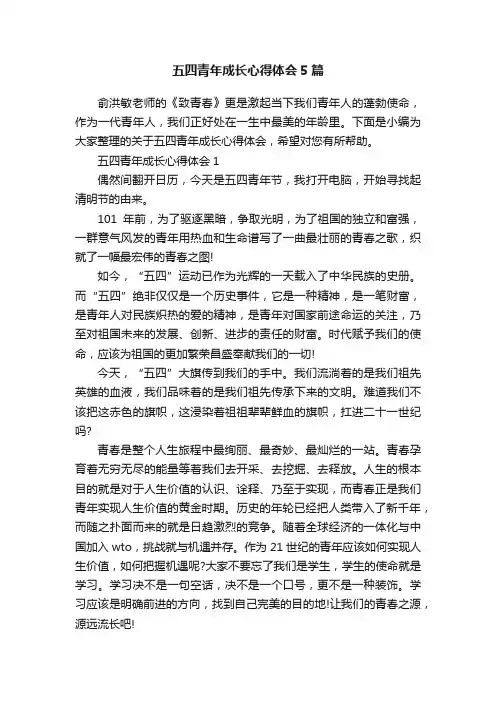 五四青年成长心得体会5篇

俞洪敏老师的《致青春》更是激起当下我们青年人的蓬勃使命，作为一代青年人，我们正好处在一生中最美的年龄里。下面是小编为大家整理的关于五四青年成长心得体会，希望对您有所帮助。

五四青年成长心得体会1

偶然间翻开日历，今天是五四青年节，我打开电脑，开始寻找起清明节的由来。

101 年前，为了驱逐黑暗，争取光明，为了祖国的独立和富强，一群意气风发的青年用热血和生命谱写了一曲最壮丽的青春之歌，织就了一幅最宏伟的青春之图!

如今，“五四”运动已作为光辉的一天载入了中华民族的史册。而“五四”绝非仅仅是一个历史事件，它是一种精神，是一笔财富，是青年人对民族炽热的爱的精神，是青年对国家前途命运的关注，乃至对祖国未来的发展、创新、进步的责任的财富。时代赋予我们的使命，应该为祖国的更加繁荣昌盛奉献我们的一切!

今天，“五四”大旗传到我们的手中。我们流淌着的是我们祖先英雄的血液，我们品味着的是我们祖先传承下来的文明。难道我们不该把这赤色的旗帜，这浸染着祖祖辈辈鲜血的旗帜，扛进二十一世纪吗?

青春是整个人生旅程中最绚丽、最奇妙、最灿烂的一站。青春孕育着无穷无尽的能量等着我们去开采、去挖掘、去释放。人生的根本目的就是对于人生价值的认识、诠释、乃至于实现，而青春正是我们青年实现人生价值的黄金时期。历史的年轮已经把人类带入了新千年，而随之扑面而来的就是日趋激烈的竞争。随着全球经济的一体化与中国加入 wto，挑战就与机遇并存。作为 21 世纪的青年应该如何实现人生价值，如何把握机遇呢?大家不要忘了我们是学生，学生的使命就是学习。学习决不是一句空话，决不是一个口号，更不是一种装饰。学习应该是明确前进的方向，找到自己完美的目的地!让我们的青春之源，源远流长吧!